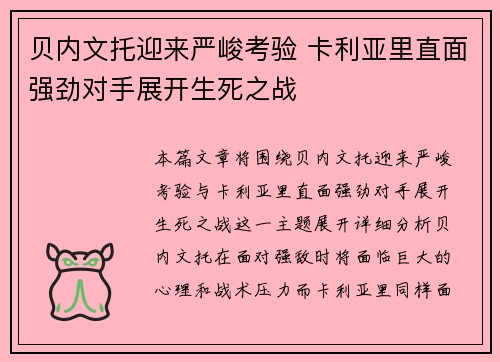 贝内文托迎来严峻考验 卡利亚里直面强劲对手展开生死之战

本篇文章将围绕贝内文托迎来严峻考验与卡利亚里直面强劲对手展开生死之战这一主题展开详细分析贝内文托在面对强敌时将面临巨大的心理和战术压力而卡利亚里同样面